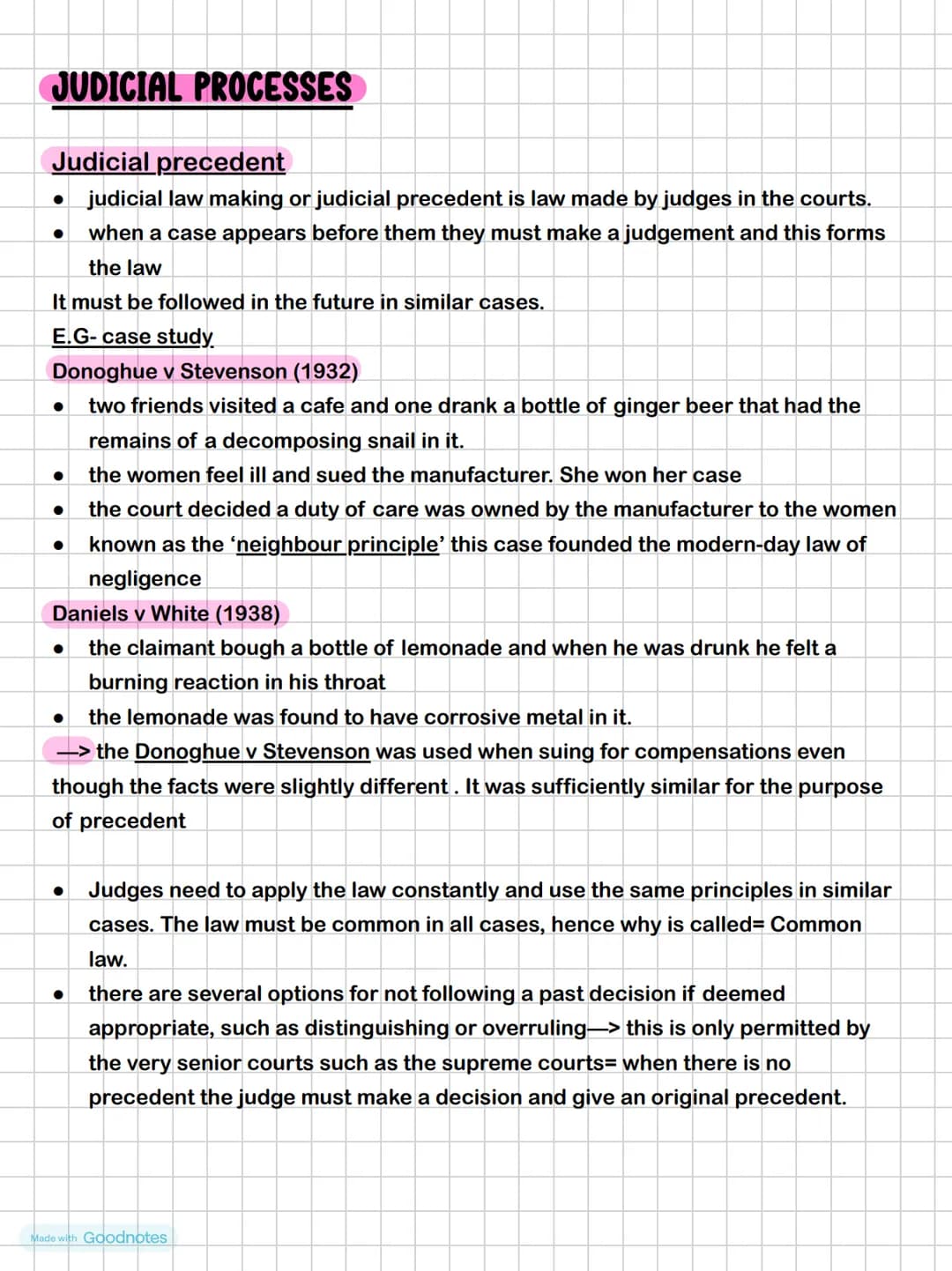 JUDICIAL PROCESSES

Judicial precedent

• judicial law making or judicial precedent is law made by judges in the courts.
• when a case appears before them they must make a judgement and this forms the law

It must be followed in the future in similar cases.

E.G- case study

Donoghue v Stevenson (1932)

• two friends visited a cafe and one drank a bottle of ginger beer that had the remains of a decomposing snail in it.
• the women feel ill and sued the manufacturer. She won her case
• the court decided a duty of care was owned by the manufacturer to the women
• known as the 'neighbour principle' this case founded the modern-day law of negligence

Daniels v White (1938)

• the claimant bough a bottle of lemonade and when he was drunk he felt a burning reaction in his throat
• the lemonade was found to have corrosive metal in it.

—> the Donoghue v Stevenson was used when suing for compensations even though the facts were slightly different . It was sufficiently similar for the purpose of precedent

• Judges need to apply the law constantly and use the same principles in similar cases. The law must be common in all cases, hence why is called= Common law.
• there are several options for not following a past decision if deemed appropriate, such as distinguishing or overruling—> this is only permitted by the very senior courts such as the supreme courts= when there is no precedent the judge must make a decision and give an original precedent.

Made with Goodnotes